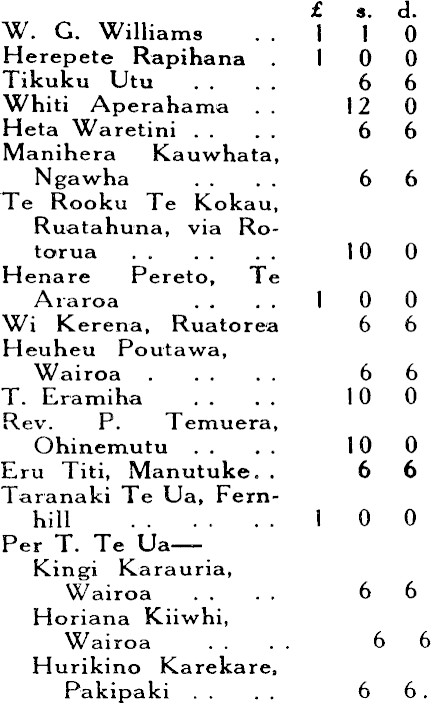 |  | £ | s. | d. |
|---|---|---|---|
| W. G. Williams | 1 | 1 | 0 |
| Herepete Rapihana | 1 | 0 | 0 |
| Tikuku Utu |  | 6 | 6 |
| Whiti Aperahama |  | 12 | 0 |
| Heta Waretini |  | 6 | 6 |
| Manihera Kauwhata, Ngawha |  | 6 | 6 |
| Te Rooku Te Kokau, Ruatahuna, via Rotorua |  | 10 | 0 |
| Henare Pereto, Te Araroa | 1 | 0 | 0 |
| Wi Kerena, Ruatorea |  | 6 | 6 |
| Heuheu Poutawa, Wairoa |  | 6 | 6 |
| T. Eramiha |  | 10 | 0 |
| Rev. P. Temuera, Ohinemutu |  | 10 | 0 |
| Eru Titi, Manutuke |  | 6 | 6 |
| Taranaki Te Ua, Fernhill | 1 | 0 | 0 |
| Per T. Te Ua— |  |  |  |
| Kingi Karauria, Wairoa |  | 6 | 6 |
| Horiana Kiiwhi, Wairoa |  | 6 | 6 |
| Hurikino Karekare, Pakipaki |  | 6 | 6. |